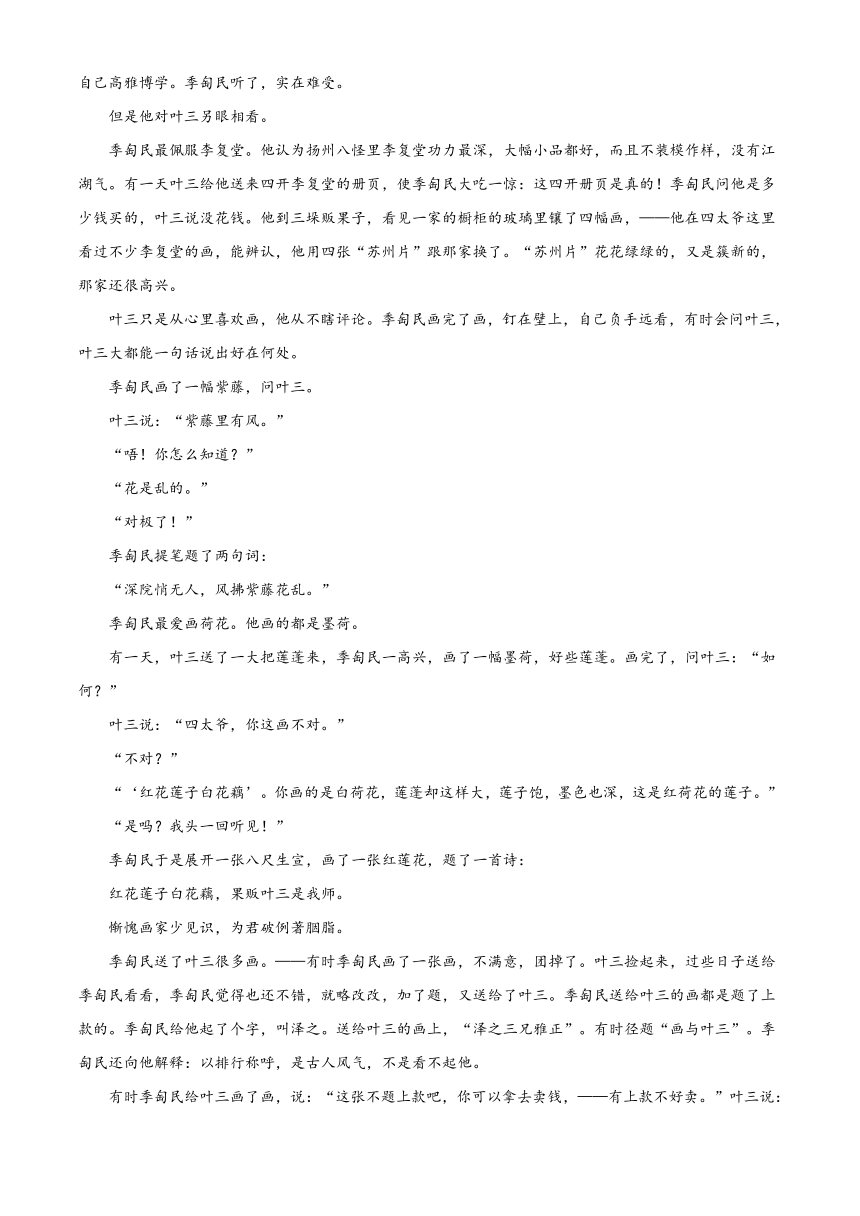 自己高雅博学。季匋民听了，实在难受。

但是他对叶三另眼相看。

季匋民最佩服李复堂。他认为扬州八怪里李复堂功力最深，大幅小品都好，而且不装模作样，没有江湖气。有一天叶三给他送来四开李复堂的册页，使季匋民大吃一惊：这四开册页是真的！季匋民问他是多少钱买的，叶三说没花钱。他到三垛贩果子，看见一家的橱柜的玻璃里镶了四幅画，——他在四太爷这里看过不少李复堂的画，能辨认，他用四张“苏州片”跟那家换了。“苏州片”花花绿绿的，又是簇新的，那家还很高兴。

叶三只是从心里喜欢画，他从不瞎评论。季匋民画完了画，钉在壁上，自己负手远看，有时会问叶三，叶三大都能一句话说出好在何处。

季匋民画了一幅紫藤，问叶三。

叶三说：“紫藤里有风。”

“唔！你怎么知道？”

“花是乱的。”

“对极了！”

季匋民提笔题了两句词：

“深院悄无人，风拂紫藤花乱。”

季匋民最爱画荷花。他画的都是墨荷。

有一天，叶三送了一大把莲蓬来，季匋民一高兴，画了一幅墨荷，好些莲蓬。画完了，问叶三：“如何？”

叶三说：“四太爷，你这画不对。”

“不对？”

“‘红花莲子白花藕’。你画的是白荷花，莲蓬却这样大，莲子饱，墨色也深，这是红荷花的莲子。”

“是吗？我头一回听见！”

季匋民于是展开一张八尺生宣，画了一张红莲花，题了一首诗：

红花莲子白花藕，果贩叶三是我师。

惭愧画家少见识，为君破例著胭脂。

季匋民送了叶三很多画。——有时季匋民画了一张画，不满意，团掉了。叶三捡起来，过些日子送给季匋民看看，季匋民觉得也还不错，就略改改，加了题，又送给了叶三。季匋民送给叶三的画都是题了上款的。季匋民给他起了个字，叫泽之。送给叶三的画上，“泽之三兄雅正”。有时径题“画与叶三”。季匋民还向他解释：以排行称呼，是古人风气，不是看不起他。

有时季匋民给叶三画了画，说：“这张不题上款吧，你可以拿去卖钱，——有上款不好卖。”叶三说：